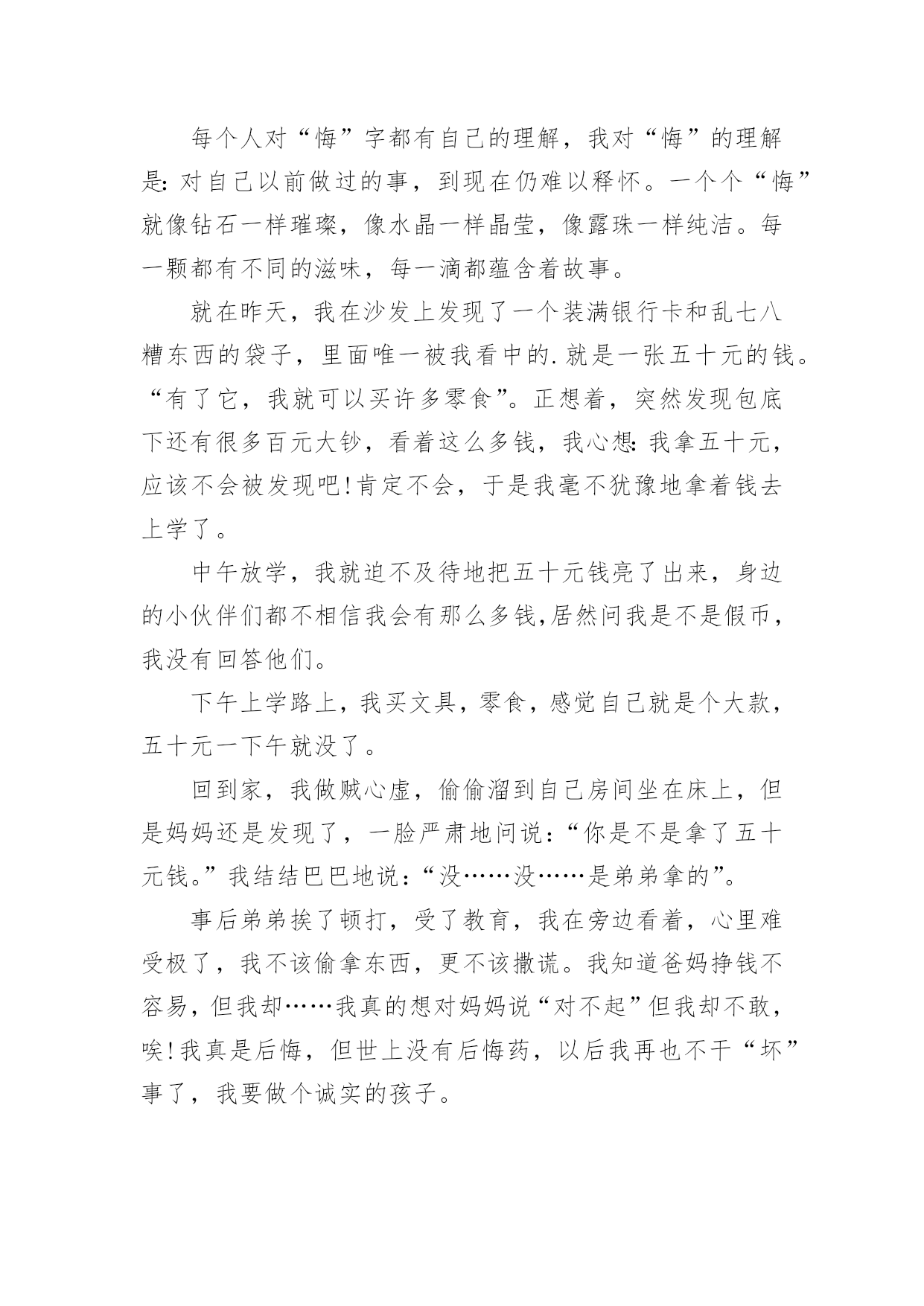 每个人对“悔”字都有自己的理解，我对“悔”的理解是：对自己以前做过的事，到现在仍难以释怀。一个个“悔”就像钻石一样璀璨，像水晶一样晶莹，像露珠一样纯洁。每一颗都有不同的滋味，每一滴都蕴含着故事。

就在昨天，我在沙发上发现了一个装满银行卡和乱七八糟东西的袋子，里面唯一被我看中的.就是一张五十元的钱。“有了它，我就可以买许多零食”。正想着，突然发现包底下还有很多百元大钞，看着这么多钱，我心想：我拿五十元，应该不会被发现吧！肯定不会，于是我毫不犹豫地拿着钱去上学了。

中午放学，我就迫不及待地把五十元钱亮了出来，身边的小伙伴们都不相信我会有那么多钱，居然问我是不是假币，我没有回答他们。

下午上学路上，我买文具，零食，感觉自己就是个大款，五十元一下午就没了。

回到家，我做贼心虚，偷偷溜到自己房间坐在床上，但是妈妈还是发现了，一脸严肃地问说：“你是不是拿了五十元钱。”我结结巴巴地说：“没……没……是弟弟拿的”。

事后弟弟挨了顿打，受了教育，我在旁边看着，心里难受极了，我不该偷拿东西，更不该撒谎。我知道爸妈挣钱不容易，但我却……我真的想对妈妈说“对不起”但我却不敢，唉！我真是后悔，但世上没有后悔药，以后我再也不干“坏”事了，我要做个诚实的孩子。